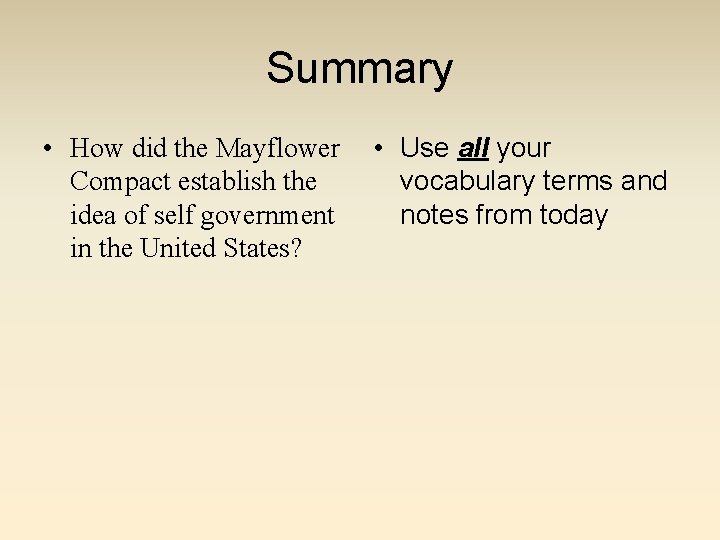 Summary

• How did the Mayflower Compact establish the idea of self government in the United States?

• Use all your vocabulary terms and notes from today